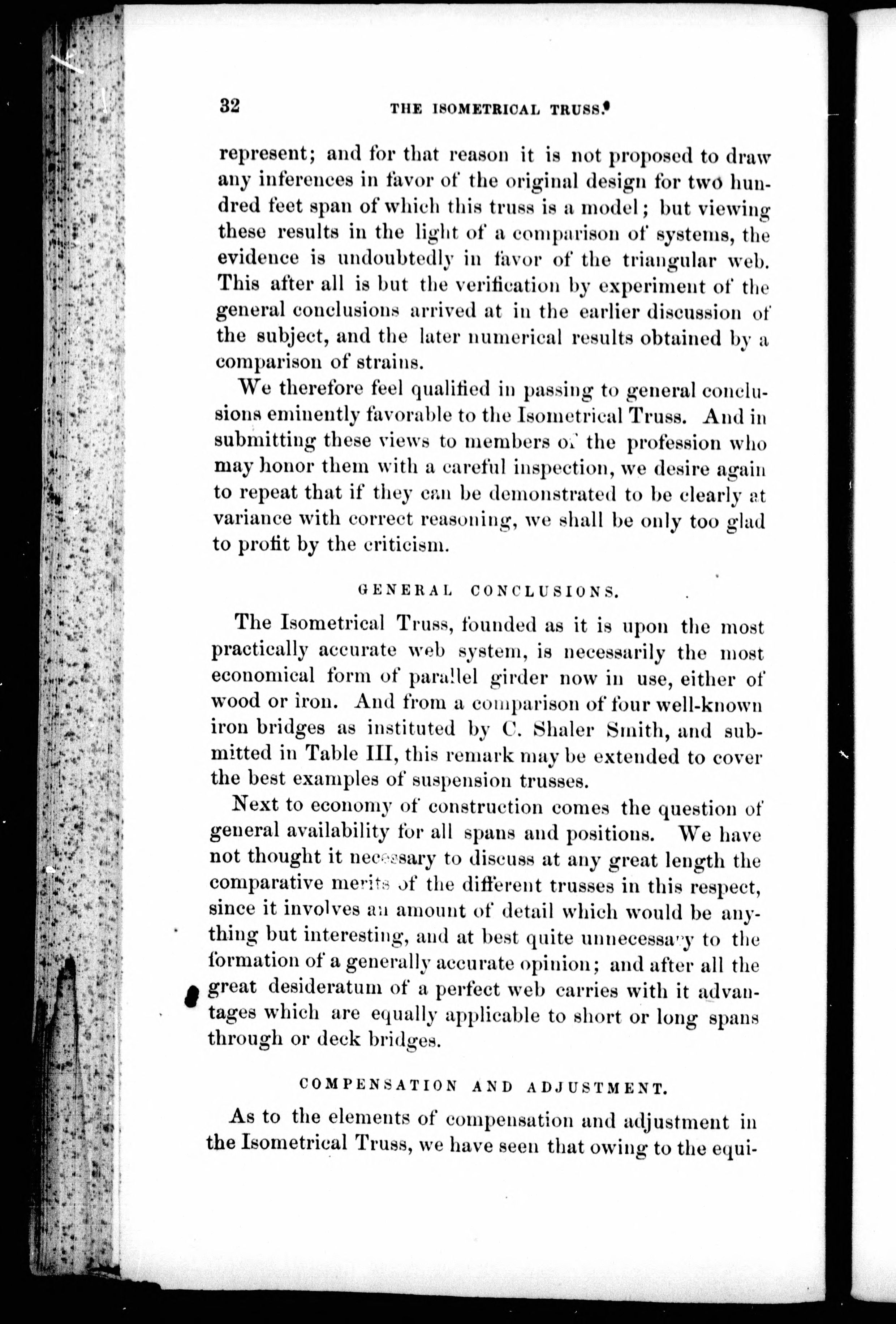 32 THE ISOMETRICAL TRUSS.

represent; and for that reason it is not proposed to draw any inferences in favor of the original design for two hundred feet span of which this truss is a model; but viewing these results in the light of a comparison of systems, the evidence is undoubtedly in favor of the triangular web. This after all is but the verification by experiment of the general conclusions arrived at in the earlier discussion of the subject, and the later numerical results obtained by a comparison of strains.

We therefore feel qualified in passing to general conclusions eminently favorable to the Isometrical Truss. And in submitting these views to members of the profession who may honor them with a careful inspection, we desire again to repeat that if they can be demonstrated to be clearly at variance with correct reasoning, we shall be only too glad to profit by the criticism.

GENERAL CONCLUSIONS.

The Isometrical Truss, founded as it is upon the most practically accurate web system, is necessarily the most economical form of parallel girder now in use, either of wood or iron. And from a comparison of four well-known iron bridges as instituted by C. Shaler Smith, and submitted in Table III, this remark may be extended to cover the best examples of suspension trusses.

Next to economy of construction comes the question of general availability for all spans and positions. We have not thought it necessary to discuss at any great length the comparative merits of the different trusses in this respect, since it involves an amount of detail which would be anything but interesting, and at best quite unnecessary to the formation of a generally accurate opinion; and after all the great desideratum of a perfect web carries with it advantages which are equally applicable to short or long spans through or deck bridges.

COMPENSATION AND ADJUSTMENT.

As to the elements of compensation and adjustment in the Isometrical Truss, we have seen that owing to the equi-